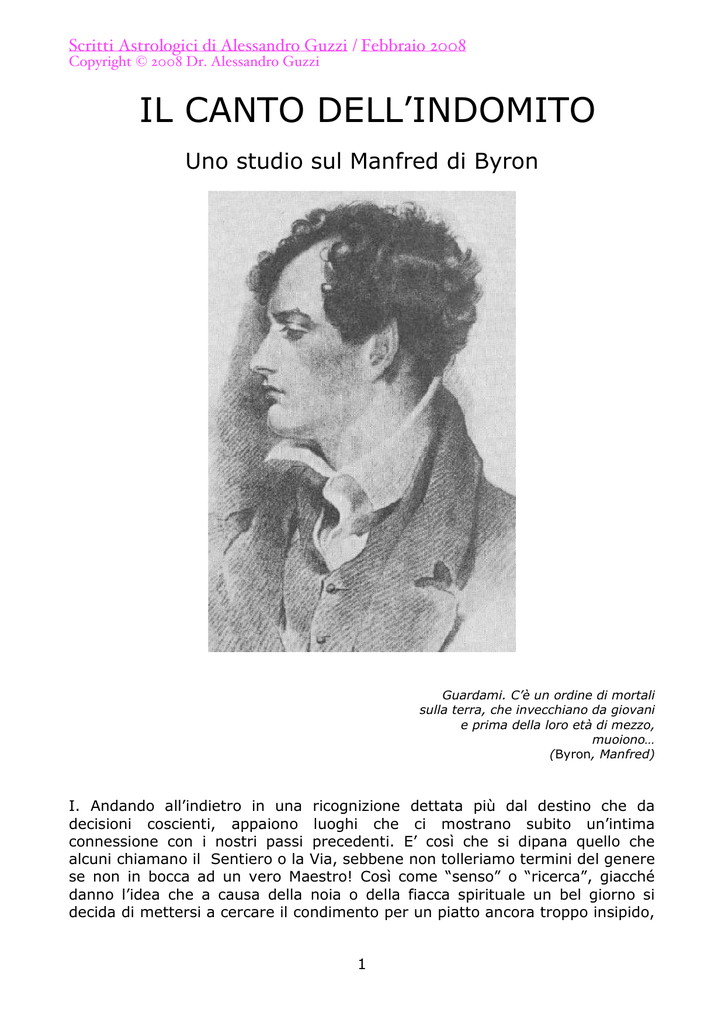 Scritti Astrologici di Alessandro Guzzi / Febbraio 2008
Copyright © 2008 Dr. Alessandro Guzzi

IL CANTO DELL'INDOMITO

Uno studio sul Manfred di Byron

Guardami. C'è un ordine di mortali sulla terra, che invecchiano da giovani e prima della loro età di mezzo, muoiono…
(Byron, Manfred)

I. Andando all'indietro in una ricognizione dettata più dal destino che da decisioni coscienti, appaiono luoghi che ci mostrano subito un'intima connessione con i nostri passi precedenti. E' così che si dipana quello che alcuni chiamano il Sentiero o la Via, sebbene non tolleriamo termini del genere se non in bocca ad un vero Maestro! Così come "senso" o "ricerca", giacché danno l'idea che a causa della noia o della fiacca spirituale un bel giorno si decida di mettersi a cercare il condimento per un piatto ancora troppo insipido,

1